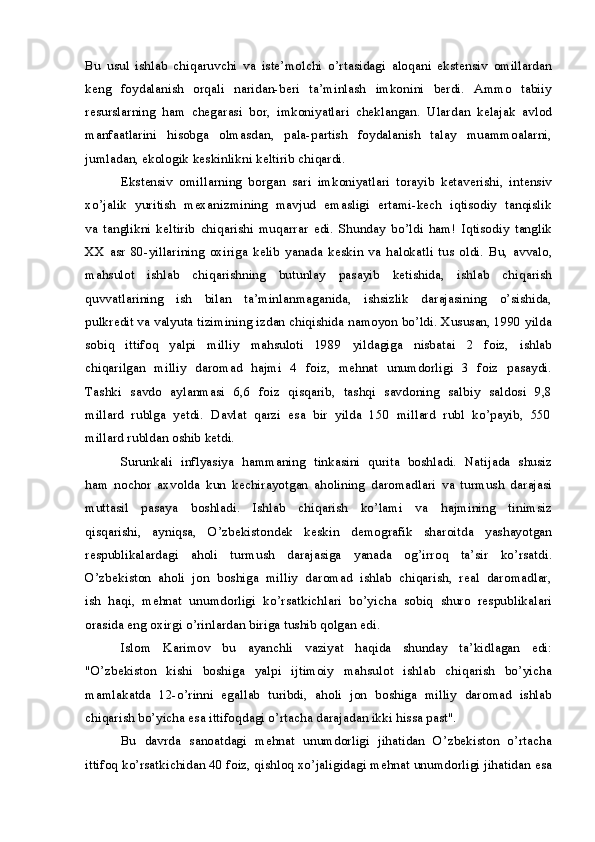 Bu usul ishlab chiqaruvchi va iste’molchi o’rtasidagi aloqani ekstensiv omillardan keng foydalanish orqali naridan-beri ta’minlash imkonini berdi. Ammo tabiiy resurslarning ham chegarasi bor, imkoniyatlari cheklangan. Ulardan kelajak avlod manfaatlarini hisobga olmasdan, pala-partish foydalanish talay muammoalarni, jumladan, ekologik keskinlikni keltirib chiqardi.

Ekstensiv omillarning borgan sari imkoniyatlari torayib ketaverishi, intensiv xo’jalik yuritish mexanizmining mavjud emasligi ertami-kech iqtisodiy tanqislik va tanglikni keltirib chiqarishi muqarrar edi. Shunday bo’ldi ham! Iqtisodiy tanglik XX asr 80-yillarining oxiriga kelib yanada keskin va halokatli tus oldi. Bu, avvalo, mahsulot ishlab chiqarishning butunlay pasayib ketishida, ishlab chiqarish quvvatlarining ish bilan ta’minlanmaganida, ishsizlik darajasining o’sishida, pulkredit va valyuta tizimining izdan chiqishida namoyon bo’ldi. Xususan, 1990 yilda sobiq ittifoq yalpi milliy mahsuloti 1989 yildagiga nisbatai 2 foiz, ishlab chiqarilgan milliy daromad hajmi 4 foiz, mehnat unumdorligi 3 foiz pasaydi. Tashki savdo aylanmasi 6,6 foiz qisqarib, tashqi savdoning salbiy saldosi 9,8 millard rublga yetdi. Davlat qarzi esa bir yilda 150 millard rubl ko’payib, 550 millard rubldan oshib ketdi.

Surunkali inflyasiya hammaning tinkasini qurita boshladi. Natijada shusiz ham nochor axvolda kun kechirayotgan aholining daromadlari va turmush darajasi muttasil pasaya boshladi. Ishlab chiqarish ko’lami va hajmining tinimsiz qisqarishi, ayniqsa, O’zbekistondek keskin demografik sharoitda yashayotgan respublikalardagi aholi turmush darajasiga yanada og’irroq ta’sir ko’rsatdi. O’zbekiston aholi jon boshiga milliy daromad ishlab chiqarish, real daromadlar, ish haqi, mehnat unumdorligi ko’rsatkichlari bo’yicha sobiq shuro respublikalari orasida eng oxirgi o’rinlardan biriga tushib qolgan edi.

Islom Karimov bu ayanchli vaziyat haqida shunday ta’kidlagan edi: "O’zbekiston kishi boshiga yalpi ijtimoiy mahsulot ishlab chiqarish bo’yicha mamlakatda 12-o’rinni egallab turibdi, aholi jon boshiga milliy daromad ishlab chiqarish bo’yicha esa ittifoqdagi o’rtacha darajadan ikki hissa past".

Bu davrda sanoatdagi mehnat unumdorligi jihatidan O’zbekiston o’rtacha ittifoq ko’rsatkichidan 40 foiz, qishloq xo’jaligidagi mehnat unumdorligi jihatidan esa